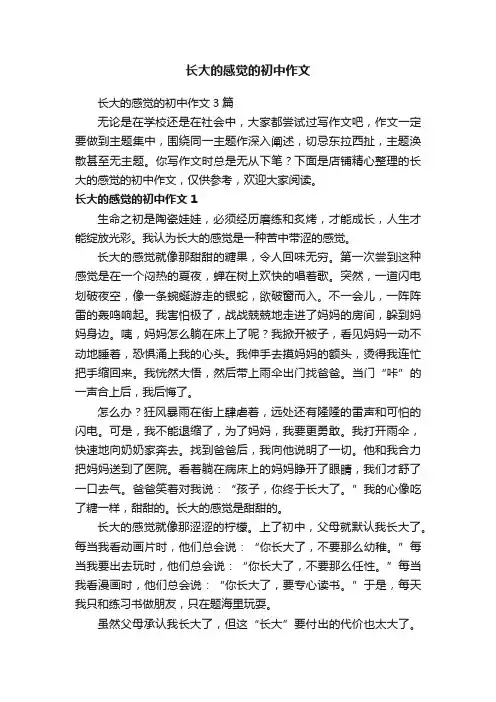 长大的感觉的初中作文

长大的感觉的初中作文3篇

无论是在学校还是在社会中，大家都尝试过写作文吧，作文一定要做到主题集中，围绕同一主题作深入阐述，切忌东拉西扯，主题涣散甚至无主题。你写作文时总是无从下笔？下面是店铺精心整理的长大的感觉的初中作文，仅供参考，欢迎大家阅读。

长大的感觉的初中作文1

生命之初是陶瓷娃娃，必须经历磨练和炙烤，才能成长，人生才能绽放光彩。我认为长大的感觉是一种苦中带涩的感觉。

长大的感觉就像那甜甜的糖果，令人回味无穷。第一次尝到这种感觉是在一个闷热的夏夜，蝉在树上欢快的唱着歌。突然，一道闪电划破夜空，像一条蜿蜒游走的银蛇，欲破窗而入。不一会儿，一阵阵雷的轰鸣响起。我害怕极了，战战兢兢地走进了妈妈的房间，躲到妈妈身边。咦，妈妈怎么躺在床上了呢？我掀开被子，看见妈妈一动不动地睡着，恐惧涌上我的心头。我伸手去摸妈妈的额头，烫得我连忙把手缩回来。我恍然大悟，然后带上雨伞出门找爸爸。当门“咔”的一声合上后，我后悔了。

怎么办？狂风暴雨在街上肆虐着，远处还有隆隆的雷声和可怕的闪电。可是，我不能退缩了，为了妈妈，我要更勇敢。我打开雨伞，快速地向奶奶家奔去。找到爸爸后，我向他说明了一切。他和我合力把妈妈送到了医院。看着躺在病床上的妈妈睁开了眼睛，我们才舒了一口去气。爸爸笑着对我说：“孩子，你终于长大了。”我的心像吃了糖一样，甜甜的。长大的感觉是甜甜的。

长大的感觉就像那涩涩的柠檬。上了初中，父母就默认我长大了。每当我看动画片时，他们总会说：“你长大了，不要那么幼稚。”每当我要出去玩时，他们总会说：“你长大了，不要那么任性。”每当我看漫画时，他们总会说：“你长大了，要专心读书。”于是，每天我只和练习书做朋友，只在题海里玩耍。

虽然父母承认我长大了，但这“长大”要付出的代价也太大了。